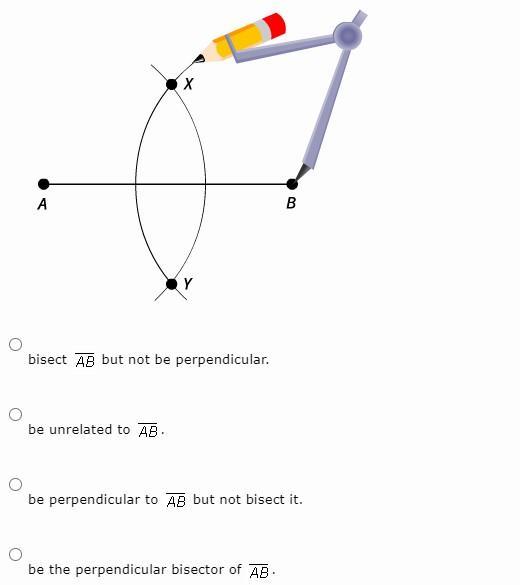 X

A

B

Y

bisect $\overline{AB}$ but not be perpendicular.

be unrelated to $\overline{AB}$.

be perpendicular to $\overline{AB}$ but not bisect it.

be the perpendicular bisector of $\overline{AB}$.